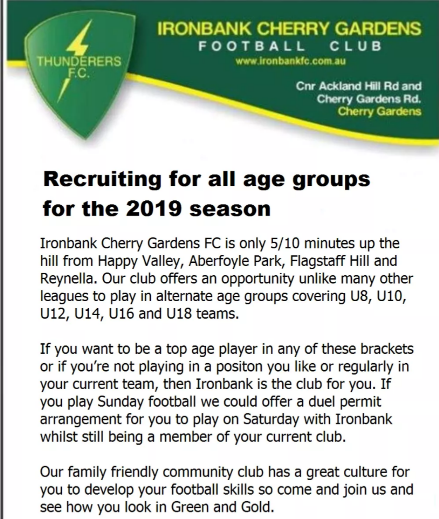 THUNDERERS
F.C.

IRONBANK CHERRY GARDENS
FOOTBALL CLUB
www.ironbankfc.com.au

Cnr Ackland Hill Rd and
Cherry Gardens Rd.
Cherry Gardens

Recruiting for all age groups for the 2019 season

Ironbank Cherry Gardens FC is only 5/10 minutes up the hill from Happy Valley, Aberfoyle Park, Flagstaff Hill and Reynella. Our club offers an opportunity unlike many other leagues to play in alternate age groups covering U8, U10, U12, U14, U16 and U18 teams.

If you want to be a top age player in any of these brackets or if you're not playing in a positon you like or regularly in your current team, then Ironbank is the club for you. If you play Sunday football we could offer a duel permit arrangement for you to play on Saturday with Ironbank whilst still being a member of your current club.

Our family friendly community club has a great culture for you to develop your football skills so come and join us and see how you look in Green and Gold.